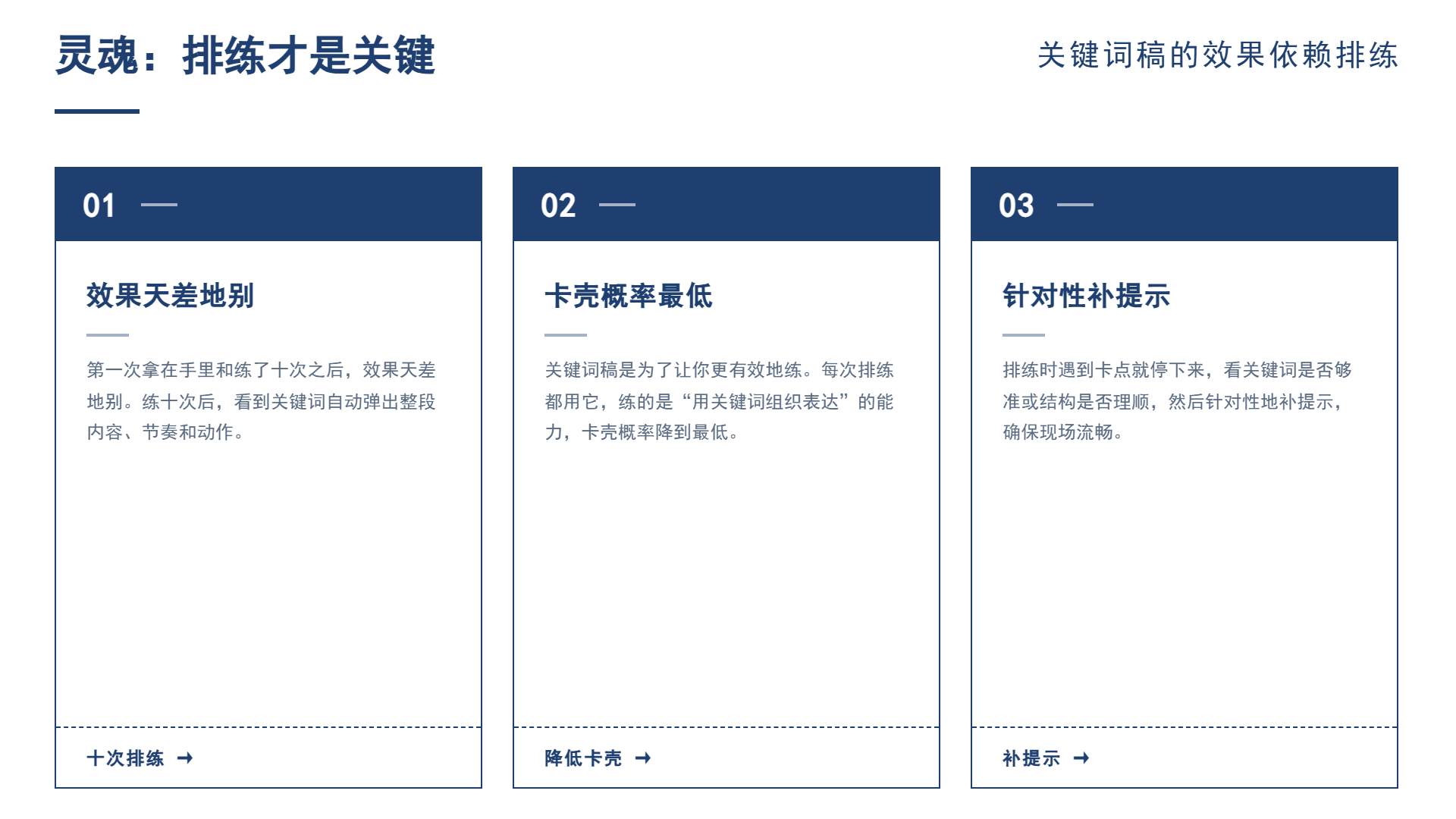 灵魂：排练才是关键

关键词稿的效果依赖排练

01 —

效果天差地别

第一次拿在手里和练了十次之后，效果天差地别。练十次后，看到关键词自动弹出整段内容、节奏和动作。

十次排练 →

02 —

卡壳概率最低

关键词稿是为了让你更有效地练。每次排练都用它，练的是“用关键词组织表达”的能力，卡壳概率降到最低。

降低卡壳 →

03 —

针对性补提示

排练时遇到卡点就停下来，看关键词是否够准或结构是否理顺，然后针对性地补提示，确保现场流畅。

补提示 →